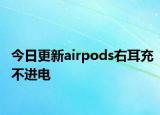 今日更新airpods右耳充不进电